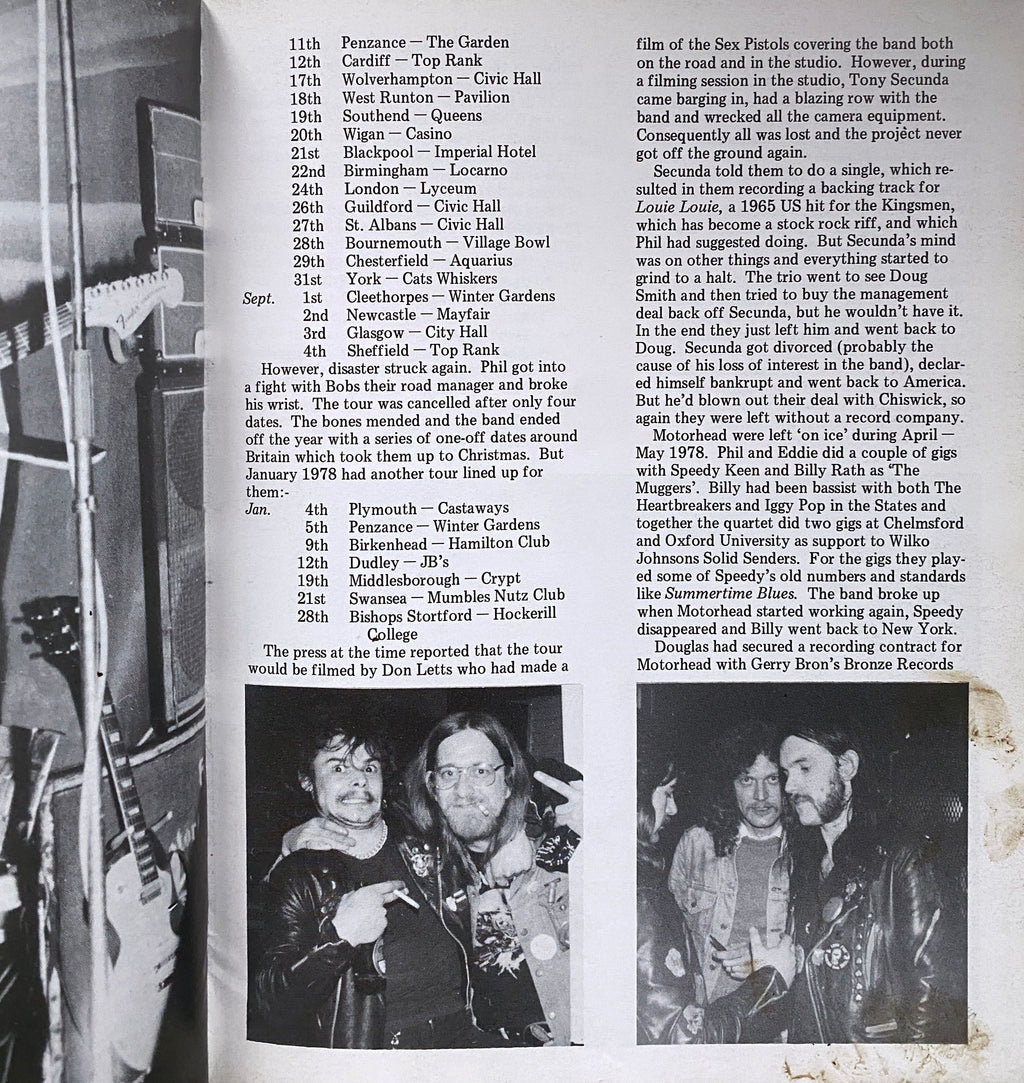 11th Penzance — The Garden
12th Cardiff — Top Rank
17th Wolverhampton — Civic Hall
18th West Runton — Pavilion
19th Southend — Queens
20th Wigan — Casino
21st Blackpool — Imperial Hotel
22nd Birmingham — Locarno
24th London — Lyceum
26th Guildford — Civic Hall
27th St. Albans — Civic Hall
28th Bournemouth — Village Bowl
29th Chesterfield — Aquarius
31st York — Cats Whiskers
Sept. 1st Cleethorpes — Winter Gardens
2nd Newcastle — Mayfair
3rd Glasgow — City Hall
4th Sheffield — Top Rank

However, disaster struck again. Phil got into a fight with Bobs their road manager and broke his wrist. The tour was cancelled after only four dates. The bones mended and the band ended off the year with a series of one-off dates around Britain which took them up to Christmas. But January 1978 had another tour lined up for them:-

Jan. 4th Plymouth — Castaways
5th Penzance — Winter Gardens
9th Birkenhead — Hamilton Club
12th Dudley — JB's
19th Middlesborough — Crypt
21st Swansea — Mumbles Nutz Club
28th Bishops Stortford — Hockerill College

The press at the time reported that the tour would be filmed by Don Letts who had made a film of the Sex Pistols covering the band both on the road and in the studio. However, during a filming session in the studio, Tony Secunda came barging in, had a blazing row with the band and wrecked all the camera equipment. Consequently all was lost and the project never got off the ground again.

Secunda told them to do a single, which resulted in them recording a backing track for Louie Louie, a 1965 US hit for the Kingsmen, which has become a stock rock riff, and which Phil had suggested doing. But Secunda's mind was on other things and everything started to grind to a halt. The trio went to see Doug Smith and then tried to buy the management deal back off Secunda, but he wouldn't have it. In the end they just left him and went back to Doug. Secunda got divorced (probably the cause of his loss of interest in the band), declared himself bankrupt and went back to America. But he'd blown out their deal with Chiswick, so again they were left without a record company.

Motorhead were left 'on ice' during April — May 1978. Phil and Eddie did a couple of gigs with Speedy Keen and Billy Rath as 'The Muggers'. Billy had been bassist with both The Heartbreakers and Iggy Pop in the States and together the quartet did two gigs at Chelmsford and Oxford University as support to Wilko Johnsons Solid Senders. For the gigs they played some of Speedy's old numbers and standards like Summertime Blues. The band broke up when Motorhead started working again, Speedy disappeared and Billy went back to New York.

Douglas had secured a recording contract for Motorhead with Gerry Bron's Bronze Records